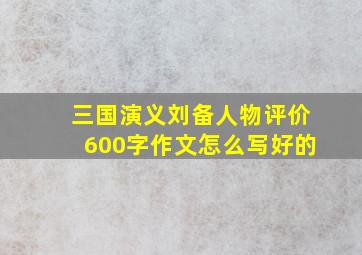 三国演义刘备人物评价
600字作文怎么写好的